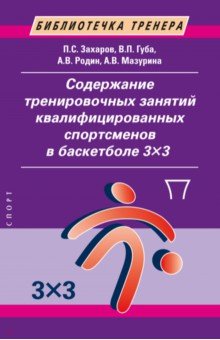 БИБЛИОТЕЧКА ТРЕНЕРА

П.С. Захаров, В.П. Губа, А.В. Родин, А.В. Мазурина

Содержание тренировочных занятий квалифицированных спортсменов в баскетболе 3×3

СПОРТ

3×3